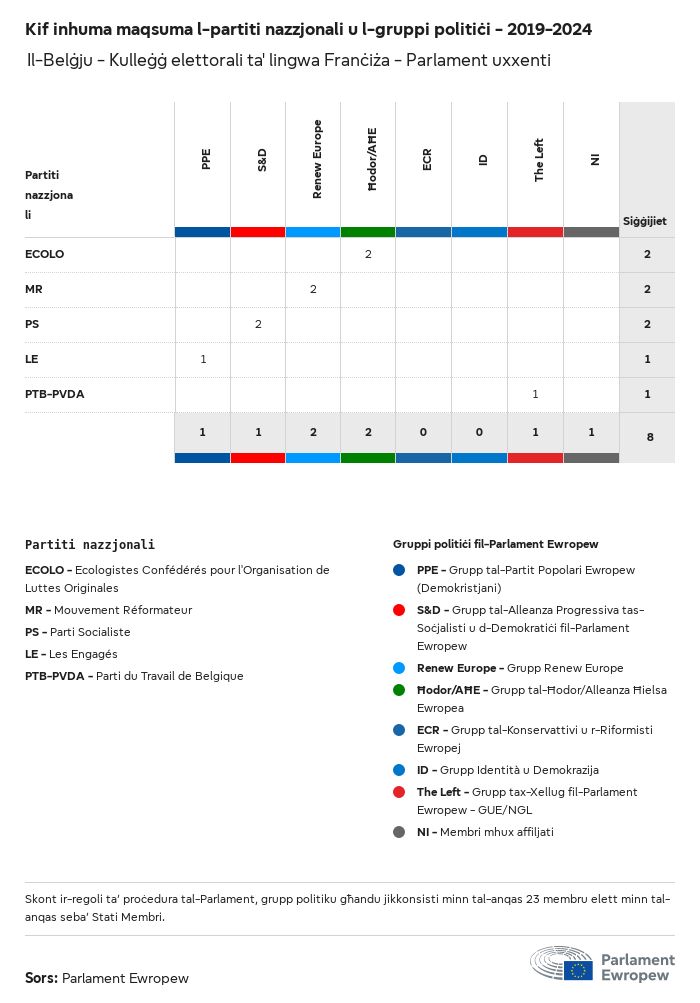 Kif inhuma maqsuma l-partiti nazzjonali u l-gruppi politiċi - 2019-2024
Il-Belġju - Kulleġġ elettorali ta' lingwa Franċiża - Parlament uxxenti

| Partiti nazzjonali | PPE | S&D | Renew Europe | Ħodor/AĦE | ECR | ID | The Left | NI | Siġġijiet |
|---|---|---|---|---|---|---|---|---|---|
| ECOLO | | | | 2 | | | | | 2 |
| MR | | | 2 | | | | | | 2 |
| PS | | 2 | | | | | | | 2 |
| LE | 1 | | | | | | | | 1 |
| PTB-PVDA | | | | | | | 1 | | 1 |
| | 1 | 1 | 2 | 2 | 0 | 0 | 1 | 1 | 8 |

Partiti nazzjonali
ECOLO - Ecologistes Confédérés pour l'Organisation de Luttes Originales
MR - Mouvement Réformateur
PS - Parti Socialiste
LE - Les Engagés
PTB-PVDA - Parti du Travail de Belgique

Gruppi politiċi fil-Parlament Ewropew
PPE - Grupp tal-Partit Popolari Ewropew (Demokristjani)
S&D - Grupp tal-Alleanza Progressiva tas-Soċjalisti u d-Demokratiċi fil-Parlament Ewropew
Renew Europe - Grupp Renew Europe
Ħodor/AĦE - Grupp tal-Ħodor/Alleanza Ħielsa Ewropea
ECR - Grupp tal-Konservattivi u r-Riformisti Ewropej
ID - Grupp Identità u Demokrazija
The Left - Grupp tax-Xellug fil-Parlament Ewropew - GUE/NGL
NI - Membri mhux affiljati

Skont ir-regoli ta' proċedura tal-Parlament, grupp politiku għandu jikkonsisti minn tal-anqas 23 membru elett minn tal-anqas seba' Stati Membri.

Sors: Parlament Ewropew

Parlament Ewropew